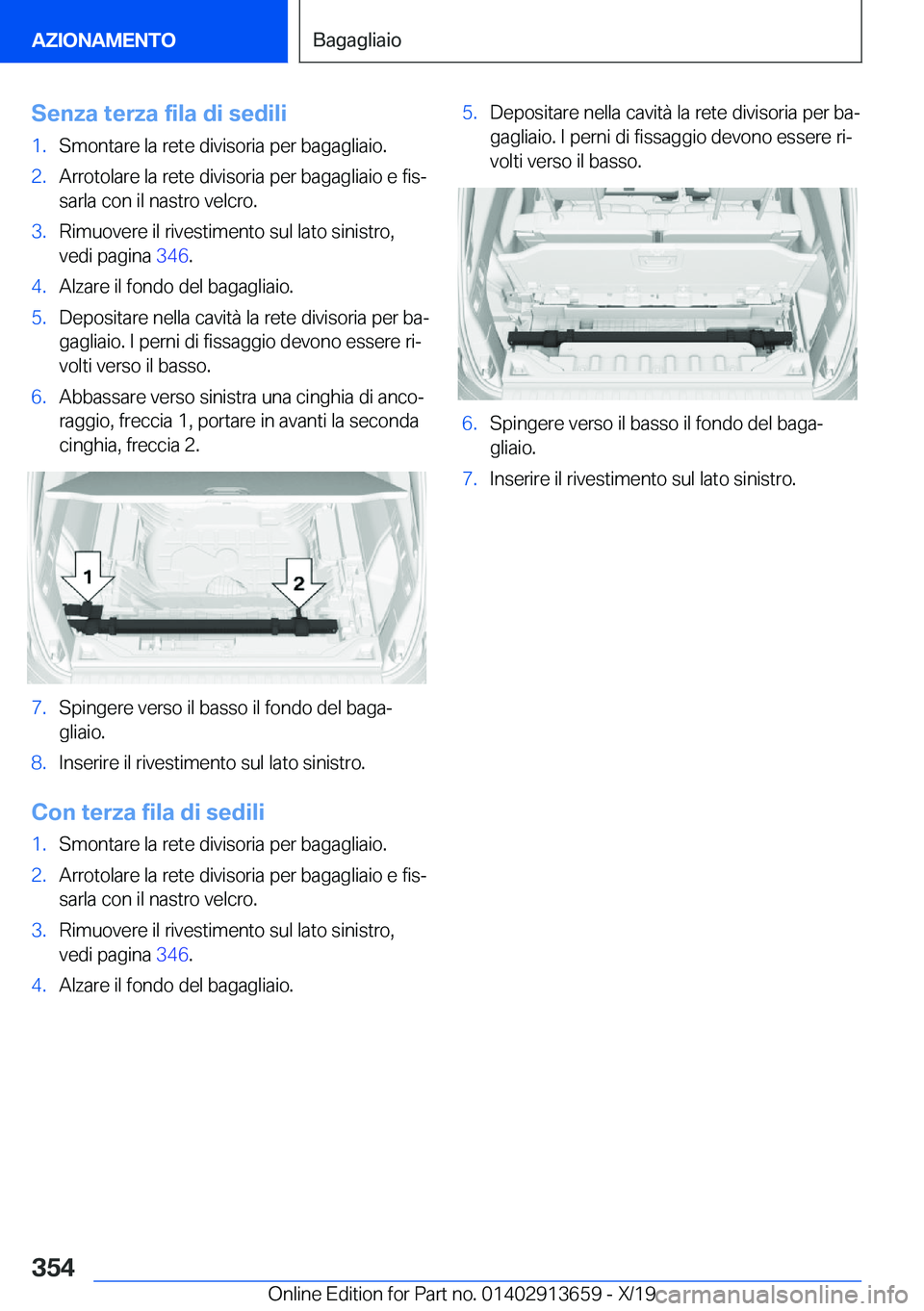 AZIONAMENTO

Bagagliaio

Senza terza fila di sedili

1. Smontare la rete divisoria per bagagliaio.

2. Arrotolare la rete divisoria per bagagliaio e fissarla con il nastro velcro.

3. Rimuovere il rivestimento sul lato sinistro, vedi pagina 346.

4. Alzare il fondo del bagagliaio.

5. Depositare nella cavità la rete divisoria per bagagliaio. I perni di fissaggio devono essere rivolti verso il basso.

6. Abbassare verso sinistra una cinghia di ancoraggio, freccia 1, portare in avanti la seconda cinghia, freccia 2.

1

2

7. Spingere verso il basso il fondo del bagagliaio.

8. Inserire il rivestimento sul lato sinistro.

Con terza fila di sedili

1. Smontare la rete divisoria per bagagliaio.

2. Arrotolare la rete divisoria per bagagliaio e fissarla con il nastro velcro.

3. Rimuovere il rivestimento sul lato sinistro, vedi pagina 346.

4. Alzare il fondo del bagagliaio.

5. Depositare nella cavità la rete divisoria per bagagliaio. I perni di fissaggio devono essere rivolti verso il basso.

6. Spingere verso il basso il fondo del bagagliaio.

7. Inserire il rivestimento sul lato sinistro.

354

Online Edition for Part no. 01402913659 - X/19

carmanualsonline.info